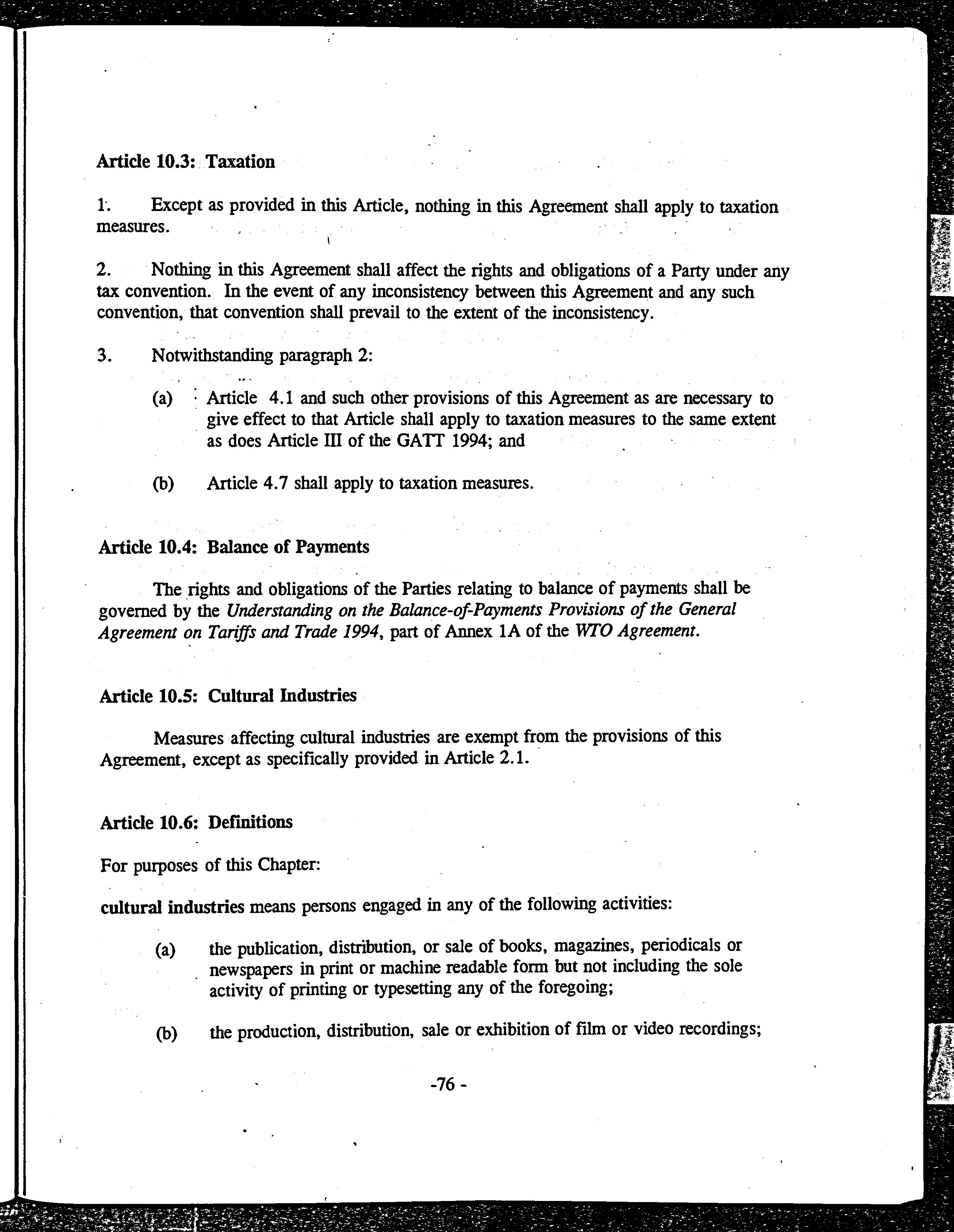 Article 10.3: Taxation

1. Except as provided in this Article, nothing in this Agreement shall apply to taxation measures.

2. Nothing in this Agreement shall affect the rights and obligations of a Party under any tax convention. In the event of any inconsistency between this Agreement and any such convention, that convention shall prevail to the extent of the inconsistency.

3. Notwithstanding paragraph 2:

(a) Article 4.1 and such other provisions of this Agreement as are necessary to give effect to that Article shall apply to taxation measures to the same extent as does Article III of the GATT 1994; and

(b) Article 4.7 shall apply to taxation measures.

Article 10.4: Balance of Payments

The rights and obligations of the Parties relating to balance of payments shall be governed by the Understanding on the Balance-of-Payments Provisions of the General Agreement on Tariffs and Trade 1994, part of Annex 1A of the WTO Agreement.

Article 10.5: Cultural Industries

Measures affecting cultural industries are exempt from the provisions of this Agreement, except as specifically provided in Article 2.1.

Article 10.6: Definitions

For purposes of this Chapter:

cultural industries means persons engaged in any of the following activities:

(a) the publication, distribution, or sale of books, magazines, periodicals or newspapers in print or machine readable form but not including the sole activity of printing or typesetting any of the foregoing;

(b) the production, distribution, sale or exhibition of film or video recordings;

-76 -